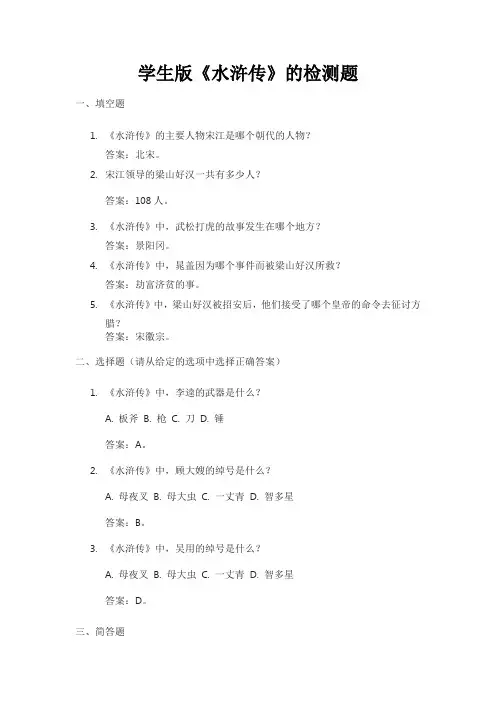 学生版《水浒传》的检测题

一、填空题

1. 《水浒传》的主要人物宋江是哪个朝代的人物？
答案：北宋。

2. 宋江领导的梁山好汉一共有多少人？
答案：108 人。

3. 《水浒传》中，武松打虎的故事发生在哪个地方？
答案：景阳冈。

4. 《水浒传》中，晁盖因为哪个事件而被梁山好汉所救？
答案：劫富济贫的事。

5. 《水浒传》中，梁山好汉被招安后，他们接受了哪个皇帝的命令去征讨方腊？
答案：宋徽宗。

二、选择题（请从给定的选项中选择正确答案）

1. 《水浒传》中，李逵的武器是什么？
A. 板斧 B. 枪 C. 刀 D. 锤
答案：A。

2. 《水浒传》中，顾大嫂的绰号是什么？
A. 母夜叉 B. 母大虫 C. 一丈青 D. 智多星
答案：B。

3. 《水浒传》中，吴用的绰号是什么？
A. 母夜叉 B. 母大虫 C. 一丈青 D. 智多星
答案：D。

三、简答题